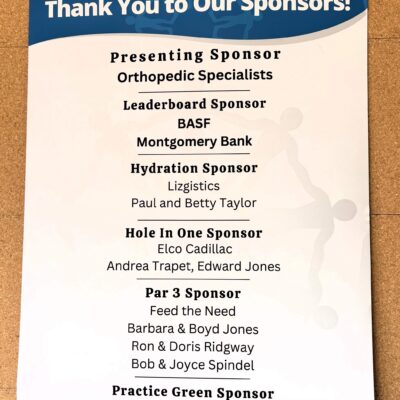 Thank You to Our Sponsors!

Presenting Sponsor
Orthopedic Specialists

Leaderboard Sponsor
BASF
Montgomery Bank

Hydration Sponsor
Lizgistics
Paul and Betty Taylor

Hole In One Sponsor
Elco Cadillac
Andrea Trapet, Edward Jones

Par 3 Sponsor
Feed the Need
Barbara & Boyd Jones
Ron & Doris Ridgway
Bob & Joyce Spindel

Practice Green Sponsor